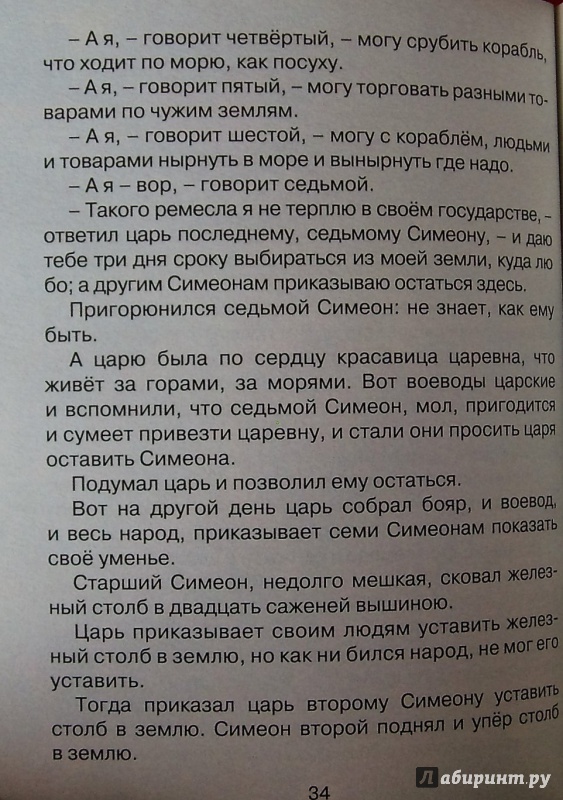 – А я, – говорит четвёртый, – могу срубить корабль, что ходит по морю, как посуху.

– А я, – говорит пятый, – могу торговать разными товарами по чужим землям.

– А я, – говорит шестой, – могу с кораблём, людьми и товарами нырнуть в море и вынырнуть где надо.

– А я – вор, – говорит седьмой.

– Такого ремесла я не терплю в своём государстве, – ответил царь последнему, седьмому Симеону, – и даю тебе три дня сроку выбираться из моей земли, куда любо; а другим Симеонам приказываю остаться здесь.

Пригорюнился седьмой Симеон: не знает, как ему быть.

А царю была по сердцу красавица царевна, что живёт за горами, за морями. Вот воеводы царские и вспомнили, что седьмой Симеон, мол, пригодится и сумеет привезти царевну, и стали они просить царя оставить Симеона.

Подумал царь и позволил ему остаться.

Вот на другой день царь собрал бояр, и воевод, и весь народ, приказывает семи Симеонам показать своё уменье.

Старший Симеон, недолго мешкая, сковал железный столб в двадцать саженей вышиною.

Царь приказывает своим людям уставить железный столб в землю, но как ни бился народ, не мог его уставить.

Тогда приказал царь второму Симеону уставить столб в землю. Симеон второй поднял и упёр столб в землю.

34

Лабиринт.ру